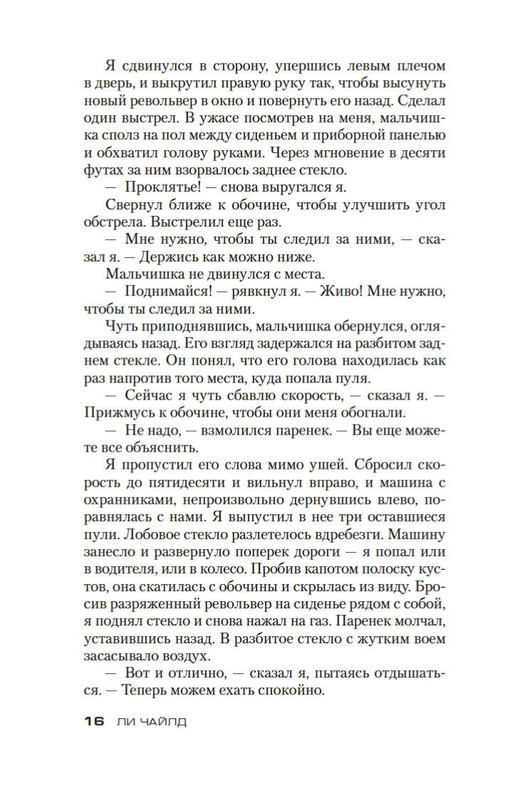 Я сдвинулся в сторону, упершись левым плечом в дверь, и выкрутил правую руку так, чтобы высунуть новый револьвер в окно и повернуть его назад. Сделал один выстрел. В ужасе посмотрев на меня, мальчишка сполз на пол между сиденьем и приборной панелью и обхватил голову руками. Через мгновение в десяти футах за ним взорвалось заднее стекло.

— Проклятье! — снова выругался я.

Свернул ближе к обочине, чтобы улучшить угол обстрела. Выстрелил еще раз.

— Мне нужно, чтобы ты следил за ними, — сказал я. — Держись как можно ниже.

Мальчишка не двинулся с места.

— Поднимайся! — рявкнул я. — Живо! Мне нужно, чтобы ты следил за ними.

Чуть приподнявшись, мальчишка обернулся, оглядываясь назад. Его взгляд задержался на разбитом заднем стекле. Он понял, что его голова находилась как раз напротив того места, куда попала пуля.

— Сейчас я чуть сбавлю скорость, — сказал я. — Прижмусь к обочине, чтобы они меня обогнали.

— Не надо, — взмолился паренек. — Вы еще можете все объяснить.

Я пропустил его слова мимо ушей. Сбросил скорость до пятидесяти и вильнул вправо, и машина с охранниками, непроизвольно дернувшись влево, поравнялась с нами. Я выпустил в нее три оставшиеся пули. Лобовое стекло разлетелось вдребезги. Машину занесло и развернуло поперек дороги — я попал или в водителя, или в колесо. Пробив капотом полоску кустов, она скатилась с обочины и скрылась из виду. Бросив разряженный револьвер на сиденье рядом с собой, я поднял стекло и снова нажал на газ. Паренек молчал, уставившись назад. В разбитое стекло с жутким воем засасывало воздух.

— Вот и отлично, — сказал я, пытаясь отдышаться. — Теперь можем ехать спокойно.

16 ЛИ ЧАЙЛД